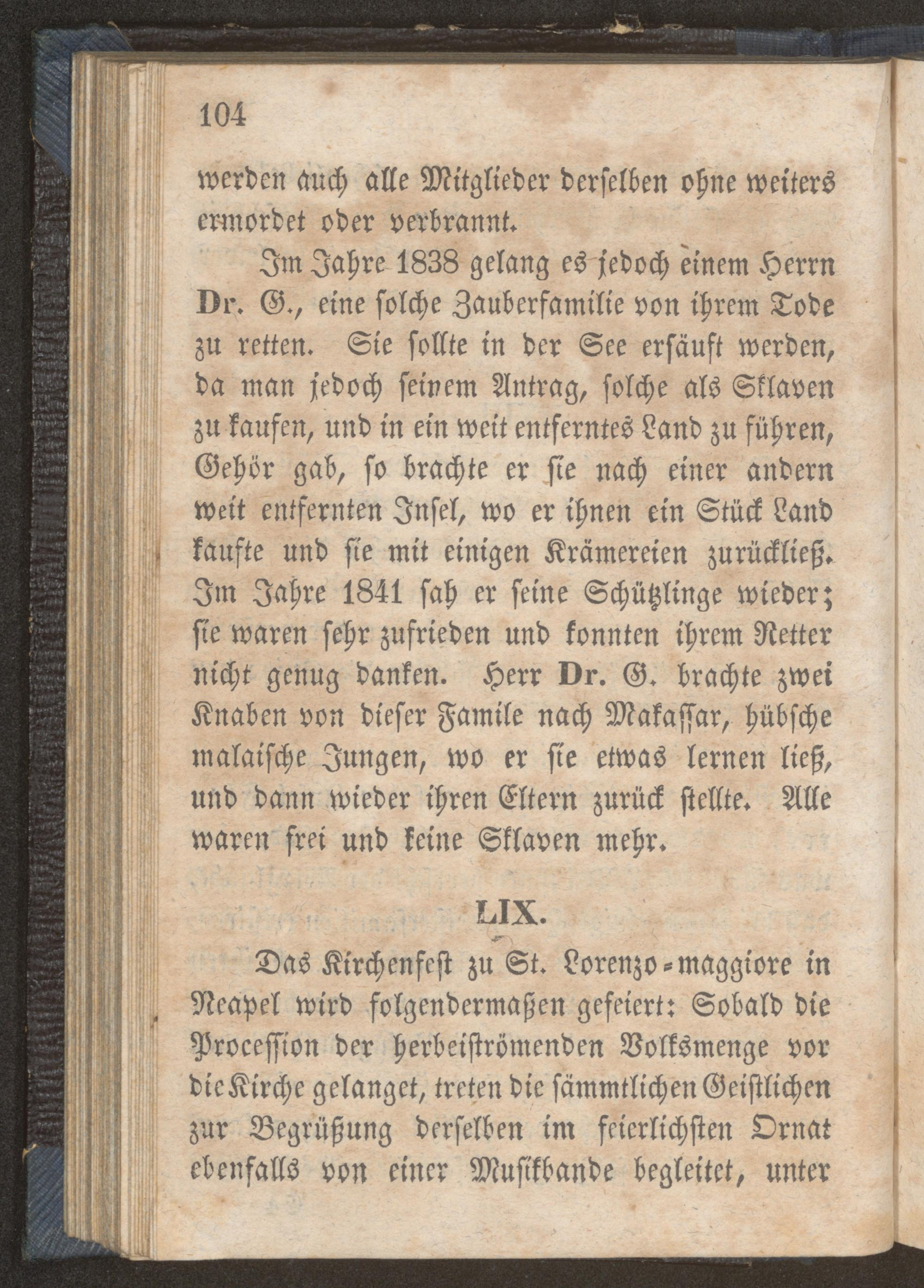 104

werden auch alle Mitglieder derselben ohne weiters ermordet oder verbrannt.

Im Jahre 1838 gelang es jedoch einem Herrn Dr. G., eine solche Zauberfamilie von ihrem Tode zu retten. Sie sollte in der See ersäuft werden, da man jedoch seinem Antrag, solche als Sklaven zu kaufen, und in ein weit entferntes Land zu führen, Gehör gab, so brachte er sie nach einer andern weit entfernten Insel, wo er ihnen ein Stück Land kaufte und sie mit einigen Krämereien zurückließ. Im Jahre 1841 sah er seine Schützlinge wieder; sie waren sehr zufrieden und konnten ihrem Retter nicht genug danken. Herr Dr. G. brachte zwei Knaben von dieser Famile nach Makassar, hübsche malaische Jungen, wo er sie etwas lernen ließ, und dann wieder ihren Eltern zurück stellte. Alle waren frei und keine Sklaven mehr.

LIX.

Das Kirchenfest zu St. Lorenzo-maggiore in Neapel wird folgendermaßen gefeiert: Sobald die Procession der herbeiströmenden Volksmenge vor die Kirche gelanget, treten die sämmtlichen Geistlichen zur Begrüßung derselben im feierlichsten Ornat ebenfalls von einer Musikbande begleitet, unter